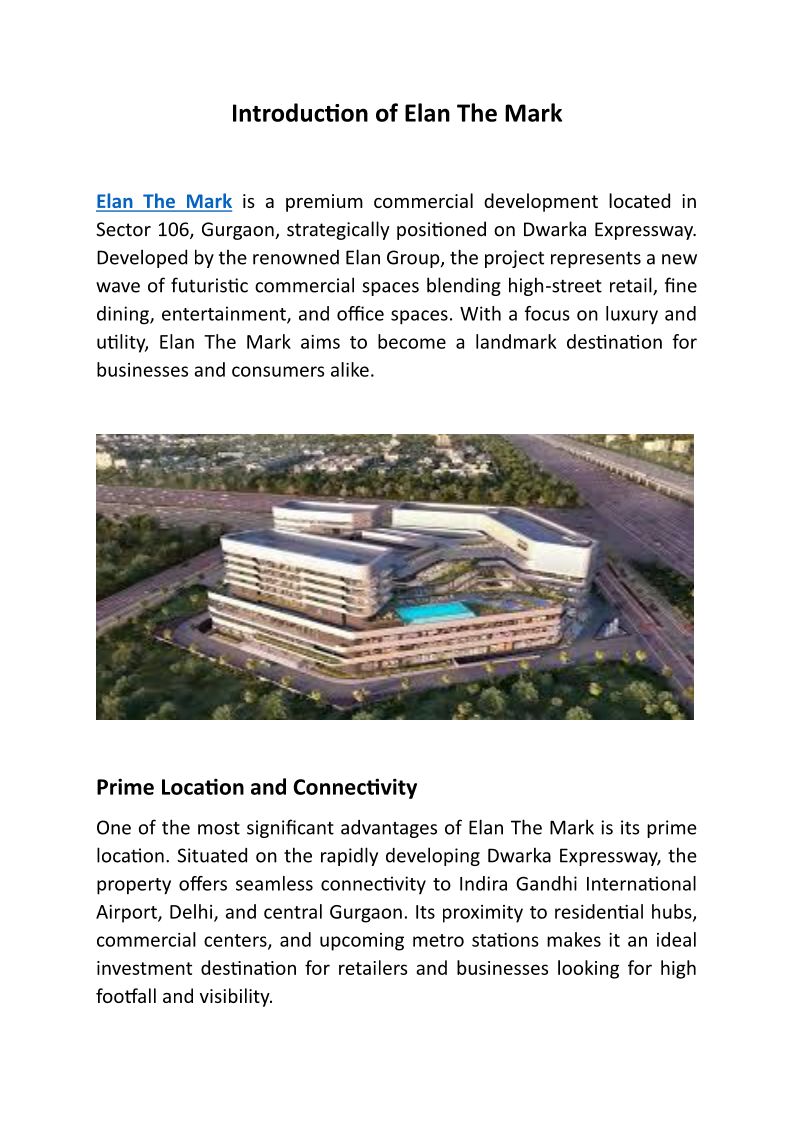 Introduction of Elan The Mark

Elan The Mark is a premium commercial development located in Sector 106, Gurgaon, strategically positioned on Dwarka Expressway. Developed by the renowned Elan Group, the project represents a new wave of futuristic commercial spaces blending high-street retail, fine dining, entertainment, and office spaces. With a focus on luxury and utility, Elan The Mark aims to become a landmark destination for businesses and consumers alike.

Prime Location and Connectivity

One of the most significant advantages of Elan The Mark is its prime location. Situated on the rapidly developing Dwarka Expressway, the property offers seamless connectivity to Indira Gandhi International Airport, Delhi, and central Gurgaon. Its proximity to residential hubs, commercial centers, and upcoming metro stations makes it an ideal investment destination for retailers and businesses looking for high footfall and visibility.